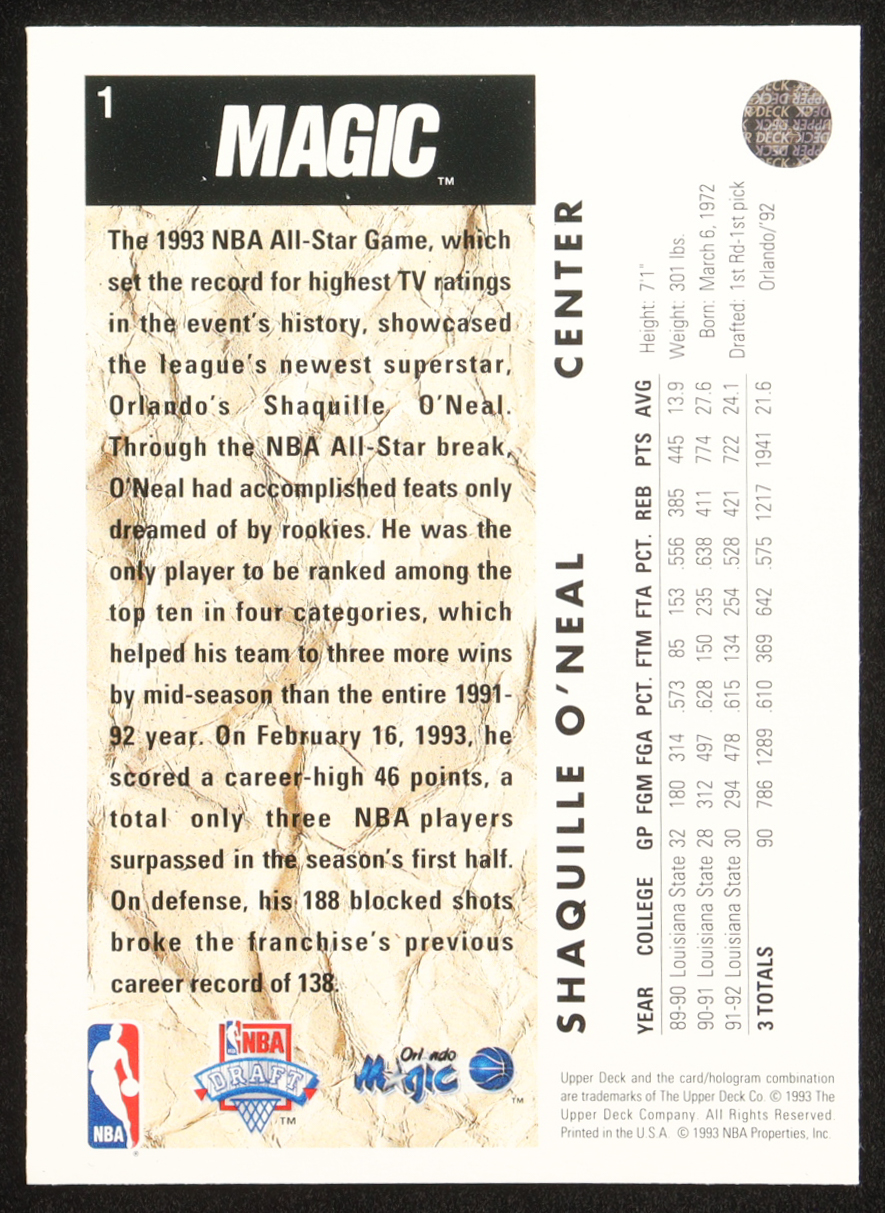 1

MAGIC™

The 1993 NBA All-Star Game, which set the record for highest TV ratings in the event's history, showcased the league's newest superstar, Orlando's Shaquille O'Neal. Through the NBA All-Star break, O'Neal had accomplished feats only dreamed of by rookies. He was the only player to be ranked among the top ten in four categories, which helped his team to three more wins by mid-season than the entire 1991-92 year. On February 16, 1993, he scored a career-high 46 points, a total only three NBA players surpassed in the season's first half. On defense, his 188 blocked shots broke the franchise's previous career record of 138.

NBA

NBA DRAFT™

Orlando Magic™

SHAQUILLE O'NEAL CENTER

Height: 7'1"
Weight: 301 lbs.
Born: March 6, 1972
Drafted: 1st Rd-1st pick Orlando/'92

| YEAR | COLLEGE | GP | FGM | FGA | PCT. | FTM | FTA | PCT. | REB | PTS | AVG |
|---|---|---|---|---|---|---|---|---|---|---|---|
| 89-90 | Louisiana State | 32 | 180 | 314 | .573 | 85 | 153 | .556 | 385 | 445 | 13.9 |
| 90-91 | Louisiana State | 28 | 312 | 497 | .628 | 150 | 235 | .638 | 411 | 774 | 27.6 |
| 91-92 | Louisiana State | 30 | 294 | 478 | .615 | 134 | 254 | .528 | 421 | 722 | 24.1 |
| 3 TOTALS | | 90 | 786 | 1289 | .610 | 369 | 642 | .575 | 1217 | 1941 | 21.6 |

Upper Deck and the card/hologram combination are trademarks of The Upper Deck Co. © 1993 The Upper Deck Company. All Rights Reserved. Printed in the U.S.A. © 1993 NBA Properties, Inc.

UPPER DECK